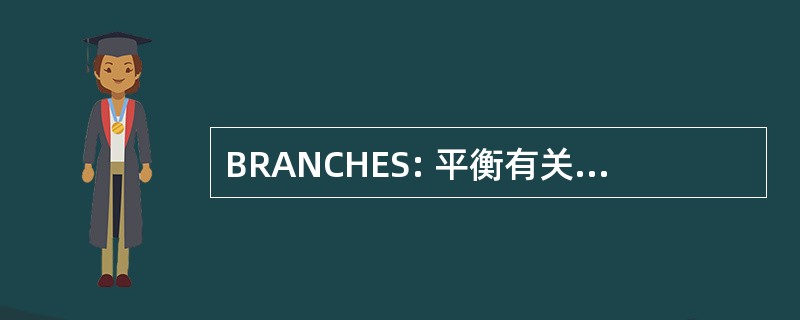 BRANCHES: 平衡有关...